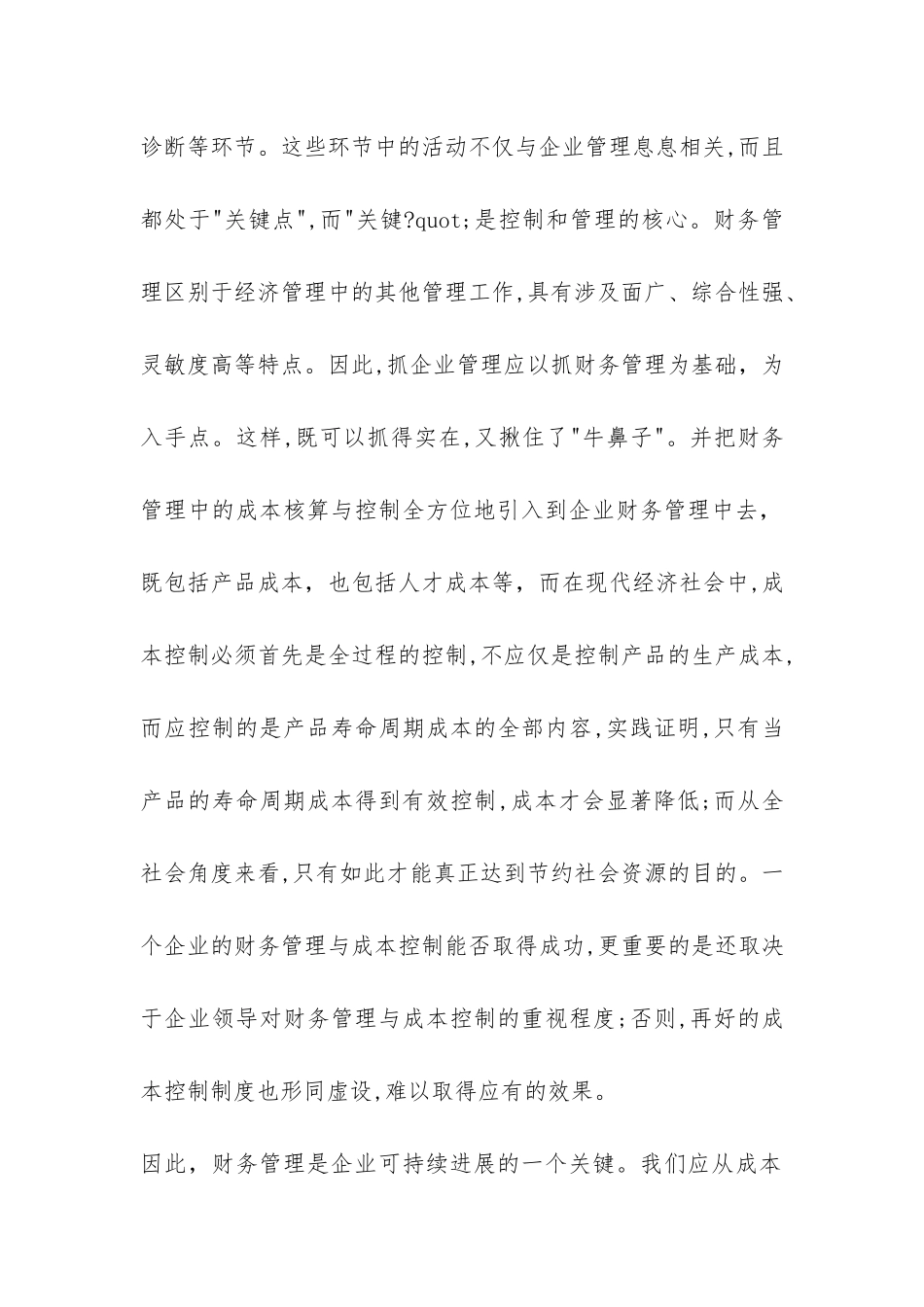 诊断等环节。这些环节中的活动不仅与企业管理息息相关,而且都处于"关键点",而"关键?quot;是控制和管理的核心。财务管理区别于经济管理中的其他管理工作,具有涉及面广、综合性强、灵敏度高等特点。因此,抓企业管理应以抓财务管理为基础，为入手点。这样,既可以抓得实在,又揪住了"牛鼻子"。并把财务管理中的成本核算与控制全方位地引入到企业财务管理中去，既包括产品成本，也包括人才成本等，而在现代经济社会中,成本控制必须首先是全过程的控制,不应仅是控制产品的生产成本,而应控制的是产品寿命周期成本的全部内容,实践证明,只有当产品的寿命周期成本得到有效控制,成本才会显著降低;而从全社会角度来看,只有如此才能真正达到节约社会资源的目的。一个企业的财务管理与成本控制能否取得成功,更重要的是还取决于企业领导对财务管理与成本控制的重视程度;否则,再好的成本控制制度也形同虚设,难以取得应有的效果。

因此，财务管理是企业可持续进展的一个关键。我们应从成本